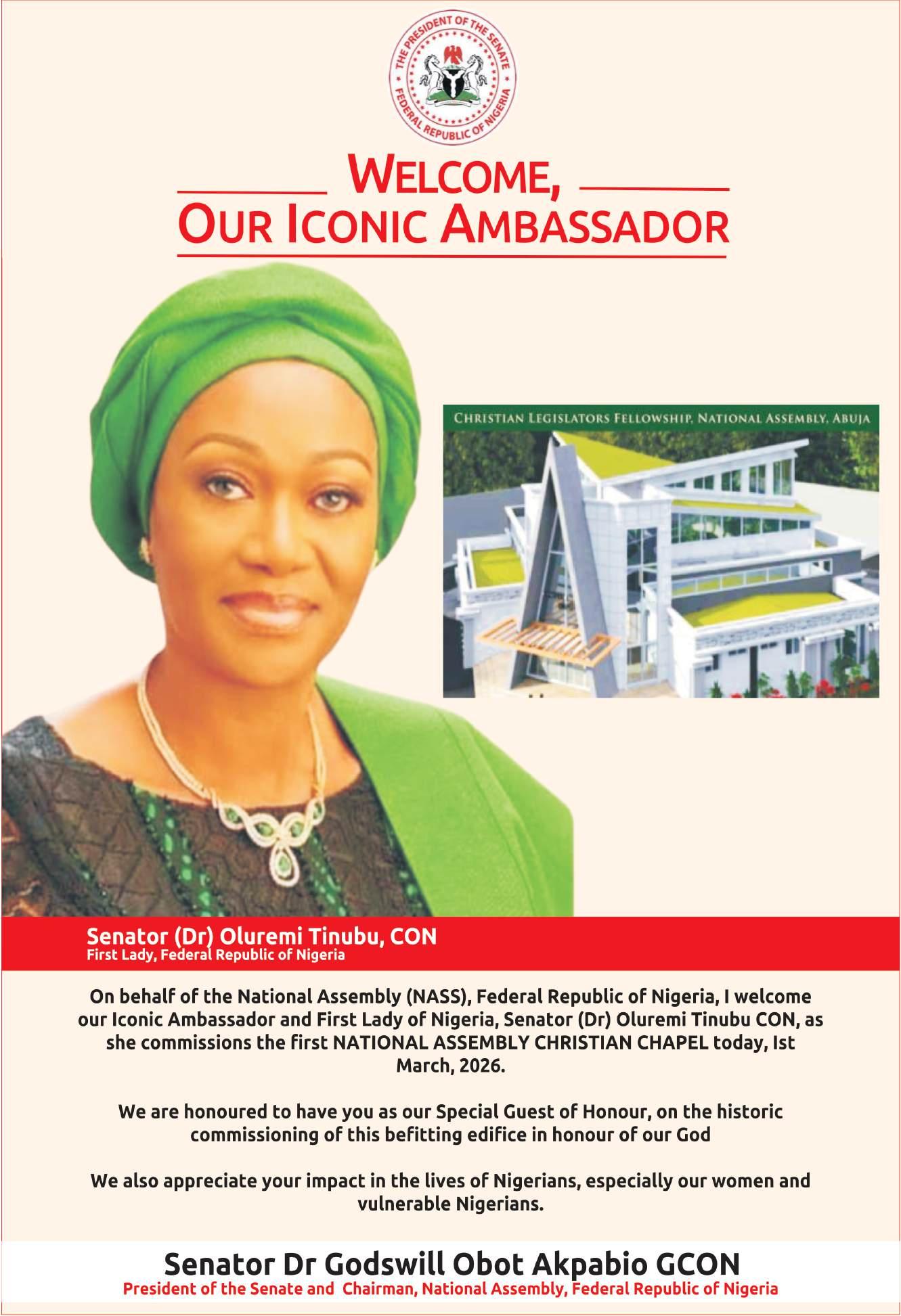 THE PRESIDENT OF THE SENATE
FEDERAL REPUBLIC OF NIGERIA

WELCOME,
OUR ICONIC AMBASSADOR

CHRISTIAN LEGISLATORS FELLOWSHIP, NATIONAL ASSEMBLY, ABUJA

Senator (Dr) Oluremi Tinubu, CON
First Lady, Federal Republic of Nigeria

On behalf of the National Assembly (NASS), Federal Republic of Nigeria, I welcome our Iconic Ambassador and First Lady of Nigeria, Senator (Dr) Oluremi Tinubu CON, as she commissions the first NATIONAL ASSEMBLY CHRISTIAN CHAPEL today, Ist March, 2026.

We are honoured to have you as our Special Guest of Honour, on the historic commissioning of this befitting edifice in honour of our God

We also appreciate your impact in the lives of Nigerians, especially our women and vulnerable Nigerians.

Senator Dr Godswill Obot Akpabio GCON
President of the Senate and Chairman, National Assembly, Federal Republic of Nigeria